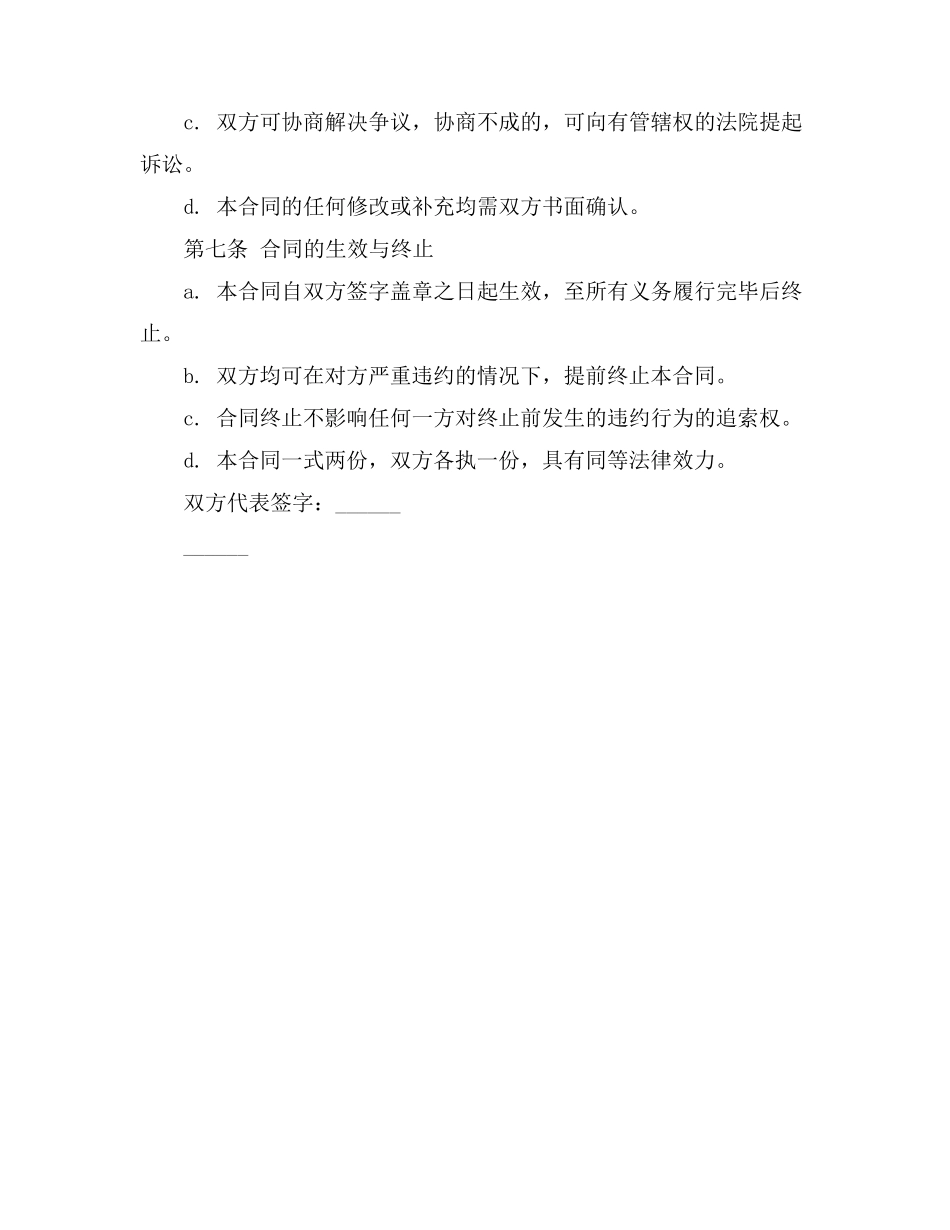 c. 双方可协商解决争议，协商不成的，可向有管辖权的法院提起诉讼。

d. 本合同的任何修改或补充均需双方书面确认。

第七条 合同的生效与终止

a. 本合同自双方签字盖章之日起生效，至所有义务履行完毕后终止。

b. 双方均可在对方严重违约的情况下，提前终止本合同。

c. 合同终止不影响任何一方对终止前发生的违约行为的追索权。

d. 本合同一式两份，双方各执一份，具有同等法律效力。

双方代表签字：______

______